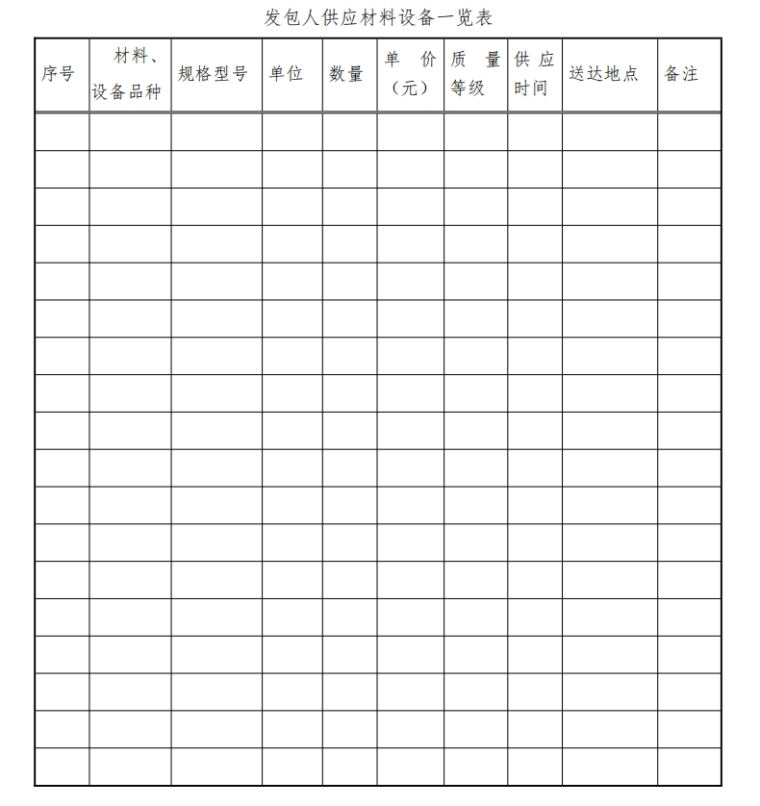 发包人供应材料设备一览表

| 序号 | 材料、设备品种 | 规格型号 | 单位 | 数量 | 单价（元） | 质量等级 | 供应时间 | 送达地点 | 备注 |
|---|---|---|---|---|---|---|---|---|---|
| | | | | | | | | | |
| | | | | | | | | | |
| | | | | | | | | | |
| | | | | | | | | | |
| | | | | | | | | | |
| | | | | | | | | | |
| | | | | | | | | | |
| | | | | | | | | | |
| | | | | | | | | | |
| | | | | | | | | | |
| | | | | | | | | | |
| | | | | | | | | | |
| | | | | | | | | | |
| | | | | | | | | | |
| | | | | | | | | | |
| | | | | | | | | | |
| | | | | | | | | | |
| | | | | | | | | | |